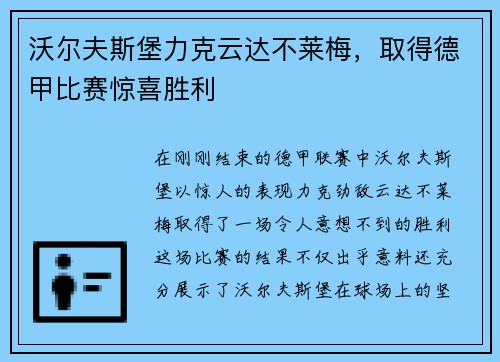 沃尔夫斯堡力克云达不莱梅，取得德甲比赛惊喜胜利

在刚刚结束的德甲联赛中沃尔夫斯堡以惊人的表现力克劲敌云达不莱梅取得了一场令人意想不到的胜利这场比赛的结果不仅出乎意料还充分展示了沃尔夫斯堡在球场上的坚